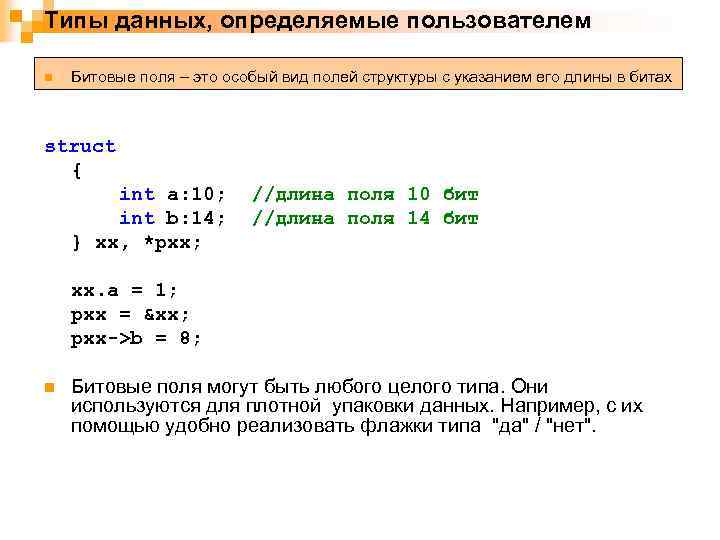 Типы данных, определяемые пользователем

Битовые поля – это особый вид полей структуры с указанием его длины в битах

struct
{
int a:10; //длина поля 10 бит
int b:14; //длина поля 14 бит
} xx, *pxx;

xx.a = 1;
pxx = &xx;
pxx->b = 8;

Битовые поля могут быть любого целого типа. Они используются для плотной упаковки данных. Например, с их помощью удобно реализовать флажки типа "да" / "нет".